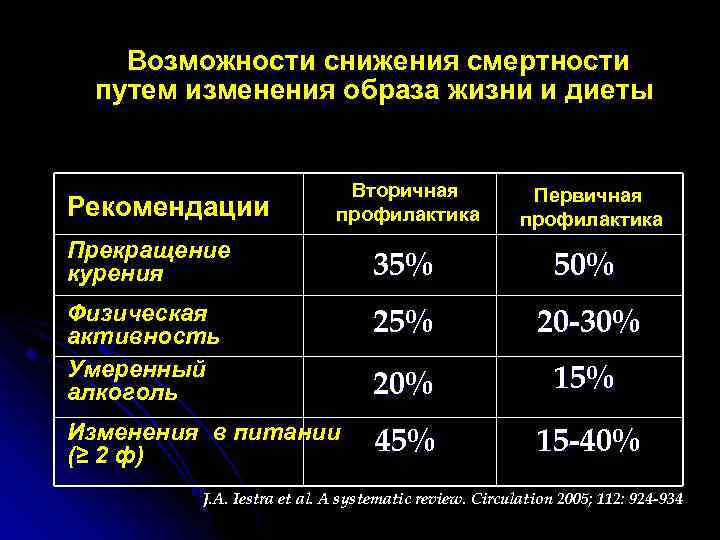 Возможности снижения смертности путем изменения образа жизни и диеты

| Рекомендации | Вторичная профилактика | Первичная профилактика |
|---|---|---|
| Прекращение курения | 35% | 50% |
| Физическая активность | 25% | 20-30% |
| Умеренный алкоголь | 20% | 15% |
| Изменения в питании (≥ 2 ф) | 45% | 15-40% |

J.A. Iestra et al. A systematic review. Circulation 2005; 112: 924-934